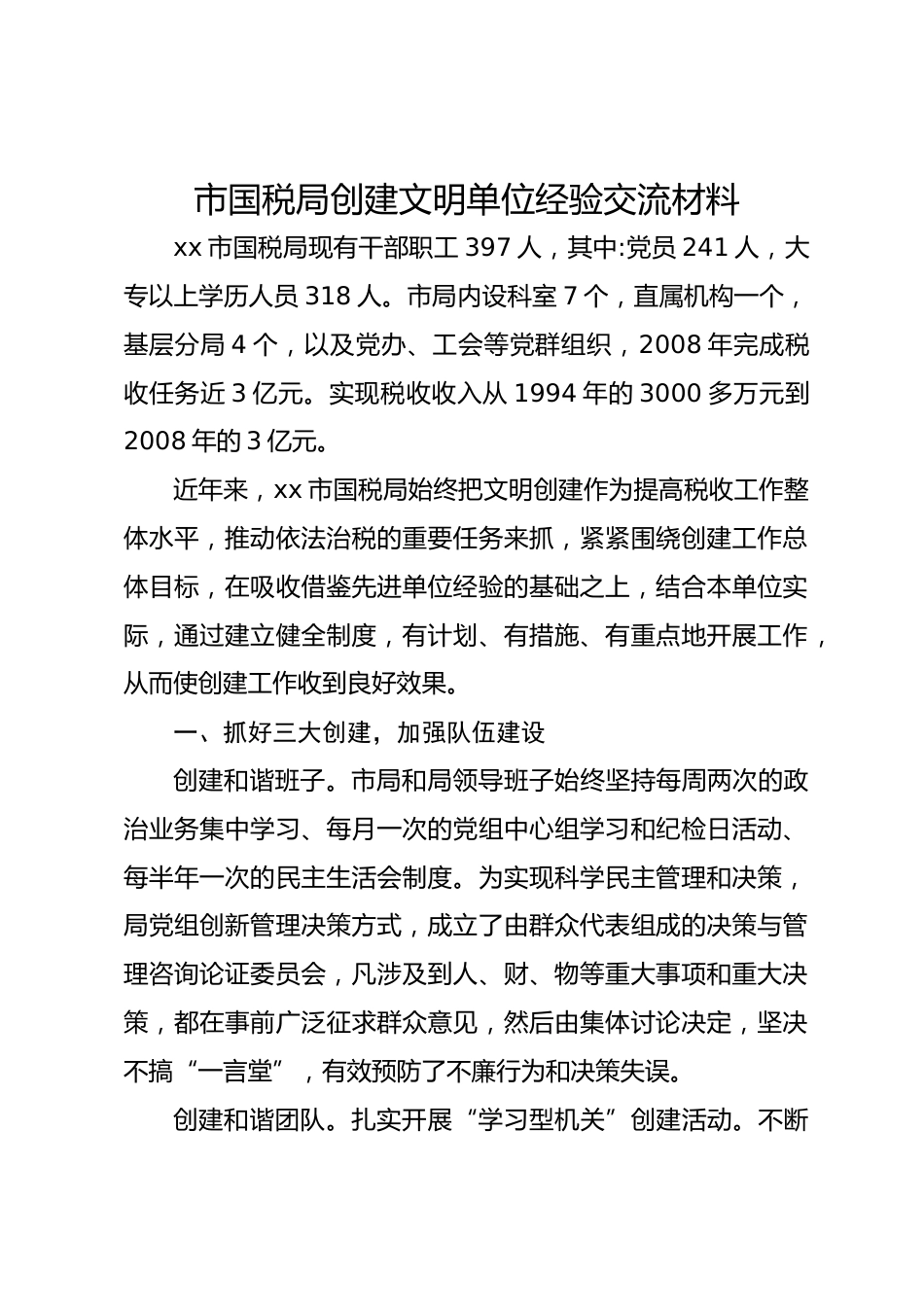 市国税局创建文明单位经验交流材料

xx 市国税局现有干部职工 397 人，其中:党员 241 人，大专以上学历人员 318 人。市局内设科室 7 个，直属机构一个，基层分局 4 个，以及党办、工会等党群组织，2008 年完成税收任务近 3 亿元。实现税收收入从 1994 年的 3000 多万元到 2008 年的 3 亿元。

近年来，xx 市国税局始终把文明创建作为提高税收工作整体水平，推动依法治税的重要任务来抓，紧紧围绕创建工作总体目标，在吸收借鉴先进单位经验的基础之上，结合本单位实际，通过建立健全制度，有计划、有措施、有重点地开展工作，从而使创建工作收到良好效果。

一、抓好三大创建，加强队伍建设

创建和谐班子。市局和局领导班子始终坚持每周两次的政治业务集中学习、每月一次的党组中心组学习和纪检日活动、每半年一次的民主生活会制度。为实现科学民主管理和决策，局党组创新管理决策方式，成立了由群众代表组成的决策与管理咨询论证委员会，凡涉及到人、财、物等重大事项和重大决策，都在事前广泛征求群众意见，然后由集体讨论决定，坚决不搞“一言堂”，有效预防了不廉行为和决策失误。

创建和谐团队。扎实开展“学习型机关”创建活动。不断